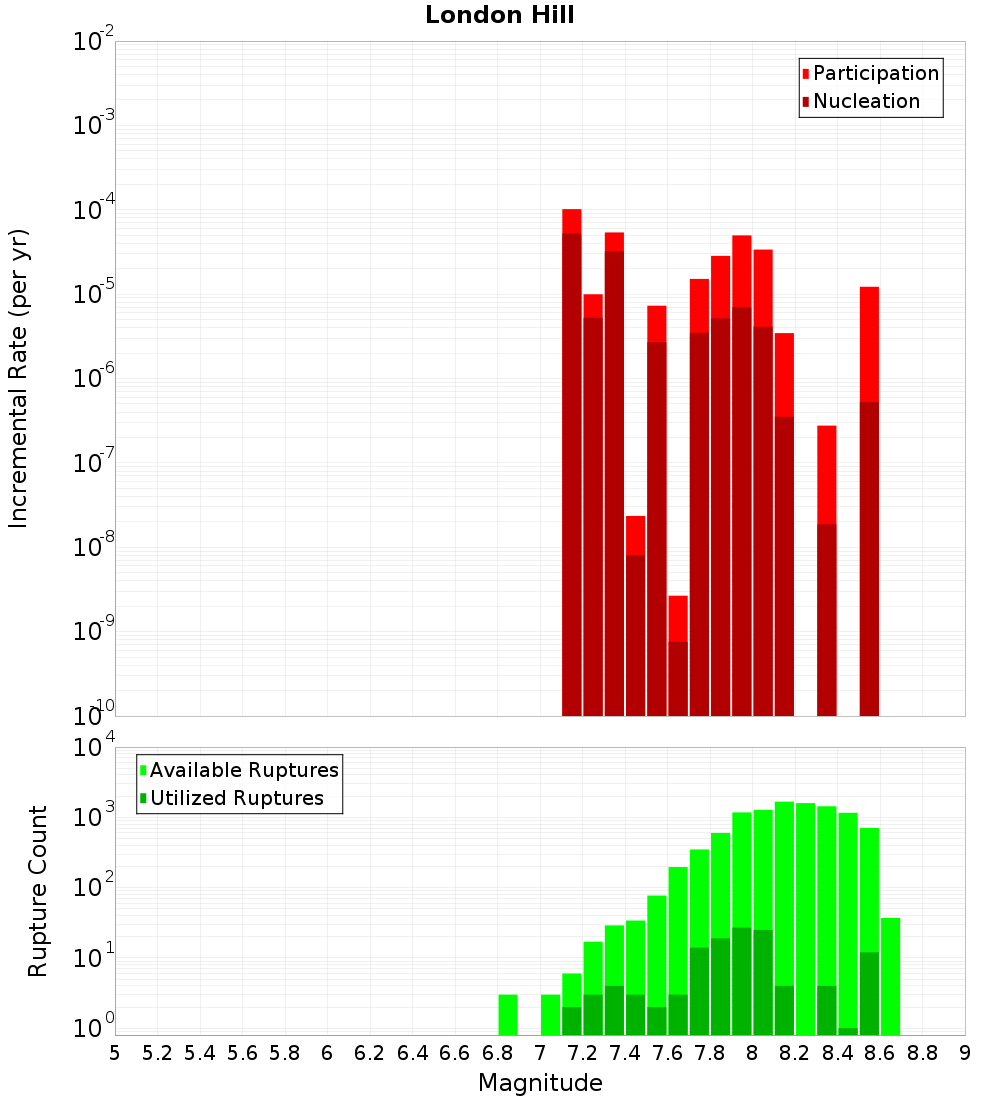 London Hill

Participation
Nucleation

Incremental Rate (per yr)

$10^{-2}$
$10^{-3}$
$10^{-4}$
$10^{-5}$
$10^{-6}$
$10^{-7}$
$10^{-8}$
$10^{-9}$
$10^{-10}$

Available Ruptures
Utilized Ruptures

Rupture Count

$10^{4}$
$10^{3}$
$10^{2}$
$10^{1}$
$10^{0}$

5 5.2 5.4 5.6 5.8 6 6.2 6.4 6.6 6.8 7 7.2 7.4 7.6 7.8 8 8.2 8.4 8.6 8.8 9

Magnitude